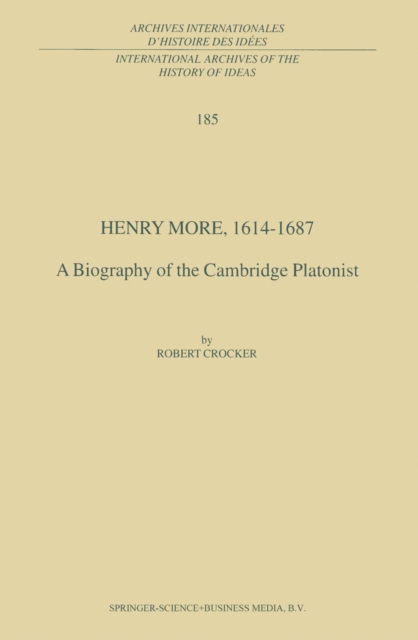 ARCHIVES INTERNATIONALES
D'HISTOIRE DES IDÉES

INTERNATIONAL ARCHIVES OF THE
HISTORY OF IDEAS

185

HENRY MORE, 1614-1687

A Biography of the Cambridge Platonist

by
ROBERT CROCKER

SPRINGER-SCIENCE+BUSINESS MEDIA, B.V.